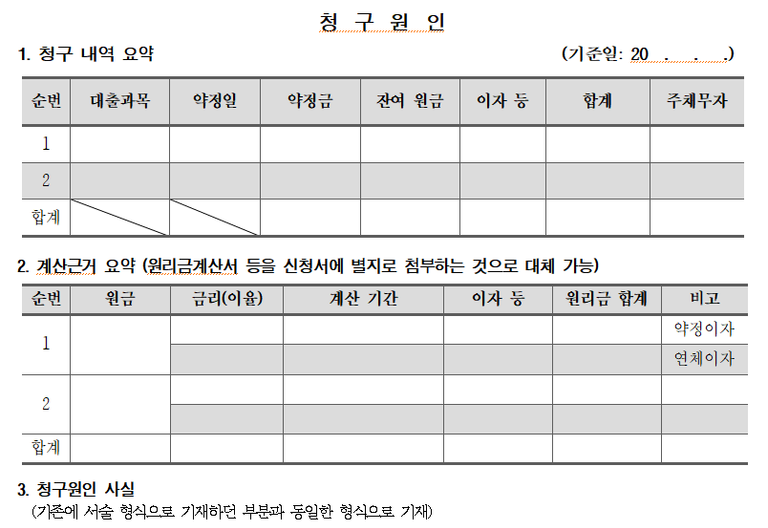 청 구 원 인

1. 청구 내역 요약 (기준일: 20 . . .)

| 순번 | 대출과목 | 약정일 | 약정금 | 잔여 원금 | 이자 등 | 합계 | 주채무자 |
|---|---|---|---|---|---|---|---|
| 1 | | | | | | | |
| 2 | | | | | | | |
| 합계 | | | | | | | |

2. 계산근거 요약 (원리금계산서 등을 신청서에 별지로 첨부하는 것으로 대체 가능)

| 순번 | 원금 | 금리(이율) | 계산 기간 | 이자 등 | 원리금 합계 | 비고 |
|---|---|---|---|---|---|---|
| 1 | | | | | | 약정이자 |
| | | | | | | 연체이자 |
| 2 | | | | | | |
| | | | | | | |
| 합계 | | | | | | |

3. 청구원인 사실
(기존에 서술 형식으로 기재하던 부분과 동일한 형식으로 기재)